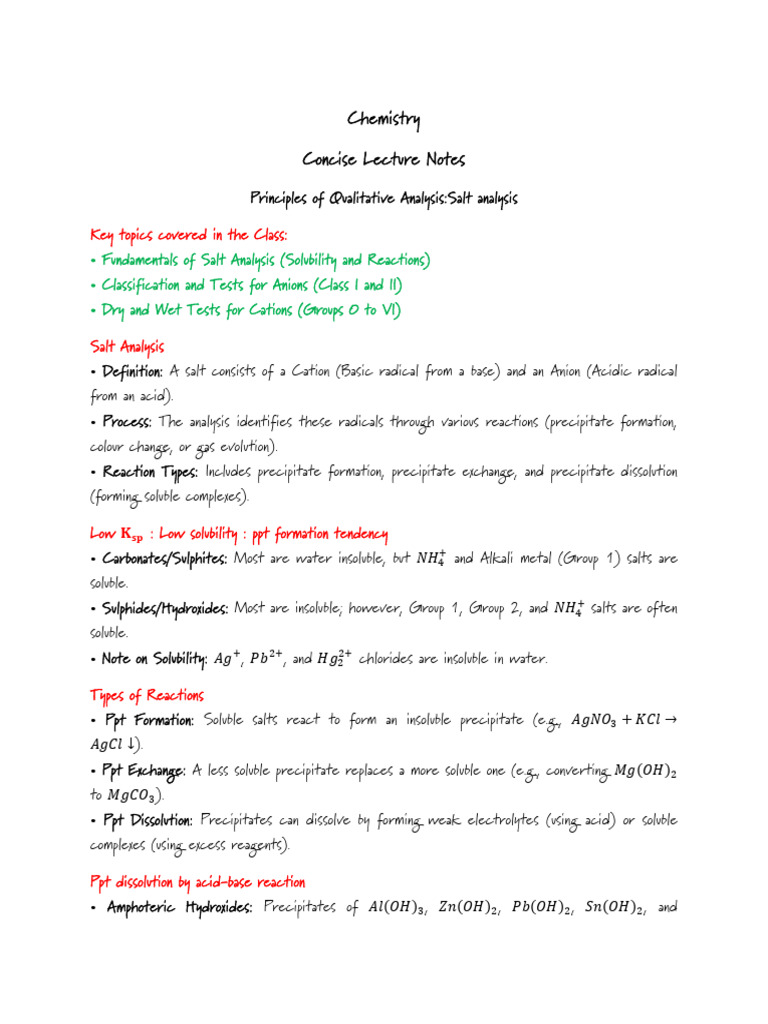 Chemistry

Concise Lecture Notes

Principles of Qualitative Analysis:Salt analysis

Key topics covered in the Class:
• Fundamentals of Salt Analysis (Solubility and Reactions)
• Classification and Tests for Anions (Class I and II)
• Dry and Wet Tests for Cations (Groups 0 to VI)

Salt Analysis
• Definition: A salt consists of a Cation (Basic radical from a base) and an Anion (Acidic radical from an acid).
• Process: The analysis identifies these radicals through various reactions (precipitate formation, colour change, or gas evolution).
• Reaction Types: Includes precipitate formation, precipitate exchange, and precipitate dissolution (forming soluble complexes).

Low $K_{sp}$ : Low solubility : ppt formation tendency
• Carbonates/Sulphites: Most are water insoluble, but $NH_4^+$ and Alkali metal (Group 1) salts are soluble.
• Sulphides/Hydroxides: Most are insoluble; however, Group 1, Group 2, and $NH_4^+$ salts are often soluble.
• Note on Solubility: $Ag^+$, $Pb^{2+}$, and $Hg_2^{2+}$ chlorides are insoluble in water.

Types of Reactions
• Ppt Formation: Soluble salts react to form an insoluble precipitate (e.g., $AgNO_3 + KCl \rightarrow AgCl \downarrow$).
• Ppt Exchange: A less soluble precipitate replaces a more soluble one (e.g., converting $Mg(OH)_2$ to $MgCO_3$).
• Ppt Dissolution: Precipitates can dissolve by forming weak electrolytes (using acid) or soluble complexes (using excess reagents).

Ppt dissolution by acid-base reaction
• Amphoteric Hydroxides: Precipitates of $Al(OH)_3$, $Zn(OH)_2$, $Pb(OH)_2$, $Sn(OH)_2$, and